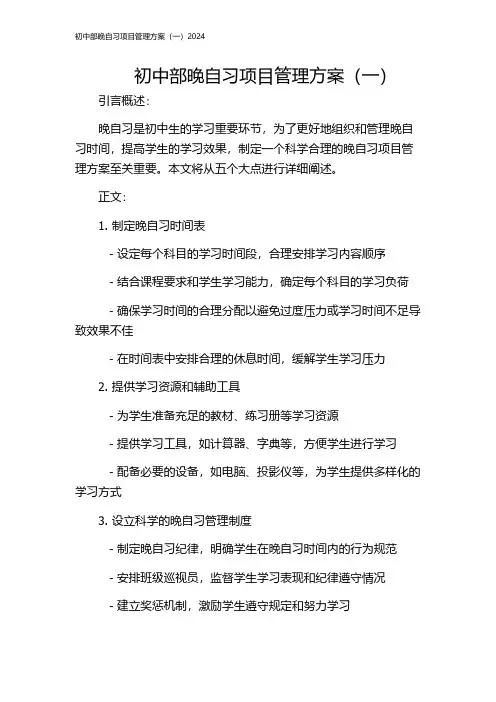 初中部晚自习项目管理方案（一）2024

初中部晚自习项目管理方案（一）

引言概述：

晚自习是初中生的学习重要环节，为了更好地组织和管理晚自习时间，提高学生的学习效果，制定一个科学合理的晚自习项目管理方案至关重要。本文将从五个大点进行详细阐述。

正文：

1. 制定晚自习时间表

- 设定每个科目的学习时间段，合理安排学习内容顺序

- 结合课程要求和学生学习能力，确定每个科目的学习负荷

- 确保学习时间的合理分配以避免过度压力或学习时间不足导致效果不佳

- 在时间表中安排合理的休息时间，缓解学生学习压力

2. 提供学习资源和辅助工具

- 为学生准备充足的教材、练习册等学习资源

- 提供学习工具，如计算器、字典等，方便学生进行学习

- 配备必要的设备，如电脑、投影仪等，为学生提供多样化的学习方式

3. 设立科学的晚自习管理制度

- 制定晚自习纪律，明确学生在晚自习时间内的行为规范

- 安排班级巡视员，监督学生学习表现和纪律遵守情况

- 建立奖惩机制，激励学生遵守规定和努力学习